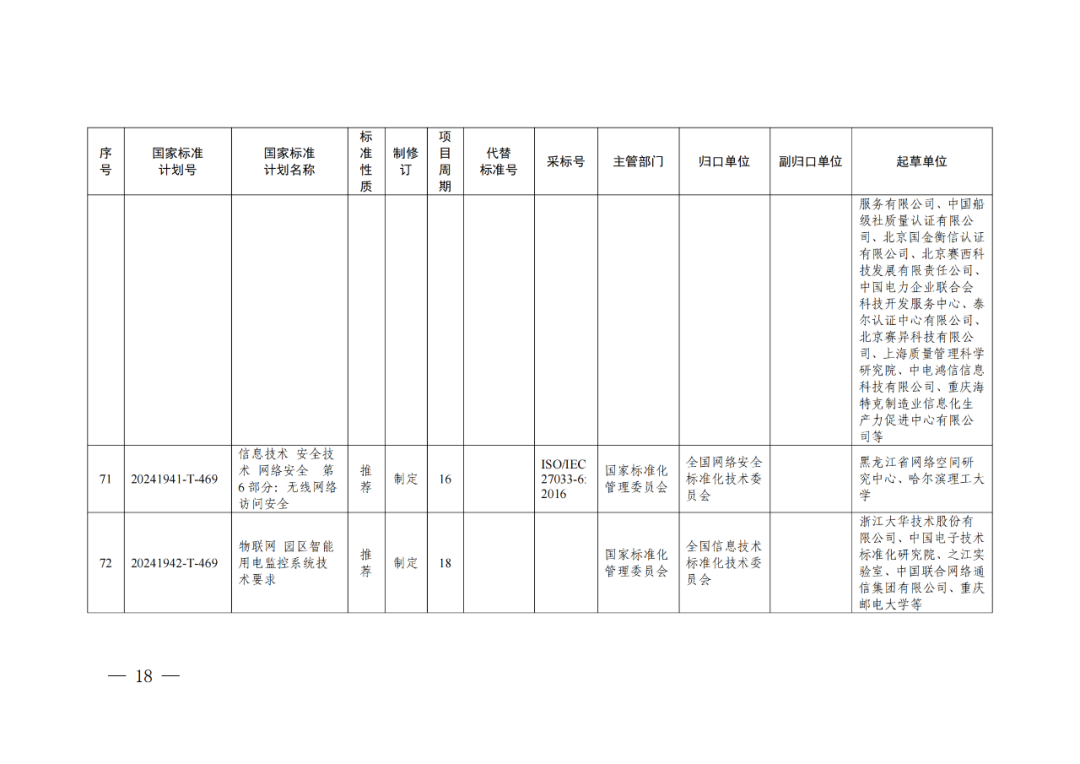 | 序号 | 国家标准计划号 | 国家标准计划名称 | 标准性质 | 制修订 | 项目周期 | 代替标准号 | 采标号 | 主管部门 | 归口单位 | 副归口单位 | 起草单位 |
|---|---|---|---|---|---|---|---|---|---|---|---|
| | | | | | | | | | | | 服务有限公司、中国船级社质量认证有限公司、北京国金衡信认证有限公司、北京赛西科技发展有限责任公司、中国电力企业联合会科技开发服务中心、泰尔认证中心有限公司、北京赛昇科技有限公司、上海质量管理科学研究院、中电鸿信信息科技有限公司、重庆海特克制造业信息化生产力促进中心有限公司等 |
| 71 | 20241941-T-469 | 信息技术 安全技术 网络安全 第6部分：无线网络访问安全 | 推荐 | 制定 | 16 | | ISO/IEC 27033-6:2016 | 国家标准化管理委员会 | 全国网络安全标准化技术委员会 | | 黑龙江省网络空间研究中心、哈尔滨理工大学 |
| 72 | 20241942-T-469 | 物联网 园区智能用电监控系统技术要求 | 推荐 | 制定 | 18 | | | 国家标准化管理委员会 | 全国信息技术标准化技术委员会 | | 浙江大华技术股份有限公司、中国电子技术标准化研究院、之江实验室、中国联合网络通信集团有限公司、重庆邮电大学等 |

— 18 —